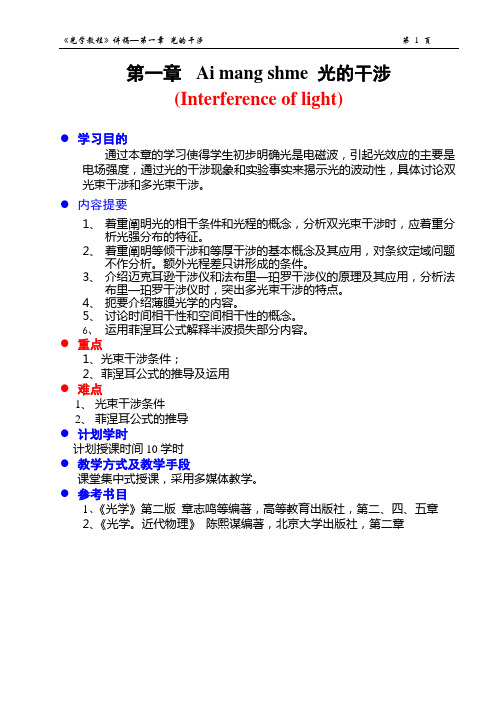 《光学教程》讲稿—第一章 光的干涉 第 1 页

第一章 Ai mang shme 光的干涉
(Interference of light)

● 学习目的

通过本章的学习使得学生初步明确光是电磁波，引起光效应的主要是电场强度，通过光的干涉现象和实验事实来揭示光的波动性，具体讨论双光束干涉和多光束干涉。

● 内容提要

1、 着重阐明光的相干条件和光程的概念，分析双光束干涉时，应着重分析光强分布的特征。
2、 着重阐明等倾干涉和等厚干涉的基本概念及其应用，对条纹定域问题不作分析。额外光程差只讲形成的条件。
3、 介绍迈克耳逊干涉仪和法布里—珀罗干涉仪的原理及其应用，分析法布里—珀罗干涉仪时，突出多光束干涉的特点。
4、 扼要介绍薄膜光学的内容。
5、 讨论时间相干性和空间相干性的概念。
6、 运用菲涅耳公式解释半波损失部分内容。

● 重点

1、光束干涉条件；
2、菲涅耳公式的推导及运用

● 难点

1、 光束干涉条件
2、 菲涅耳公式的推导

● 计划学时

计划授课时间 10 学时

● 教学方式及教学手段

课堂集中式授课，采用多媒体教学。

● 参考书目

1、《光学》第二版 章志鸣等编著，高等教育出版社，第二、四、五章
2、《光学。近代物理》 陈熙谋编著，北京大学出版社，第二章